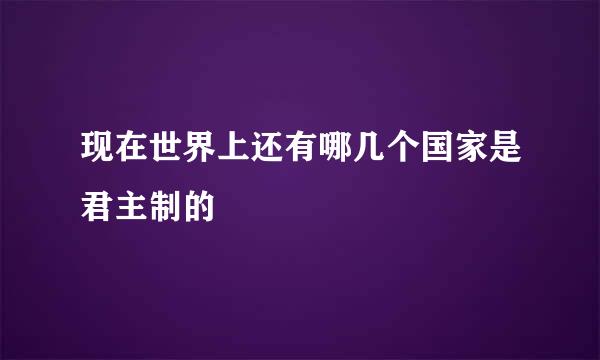 现在世界上还有哪几个国家是君主制的